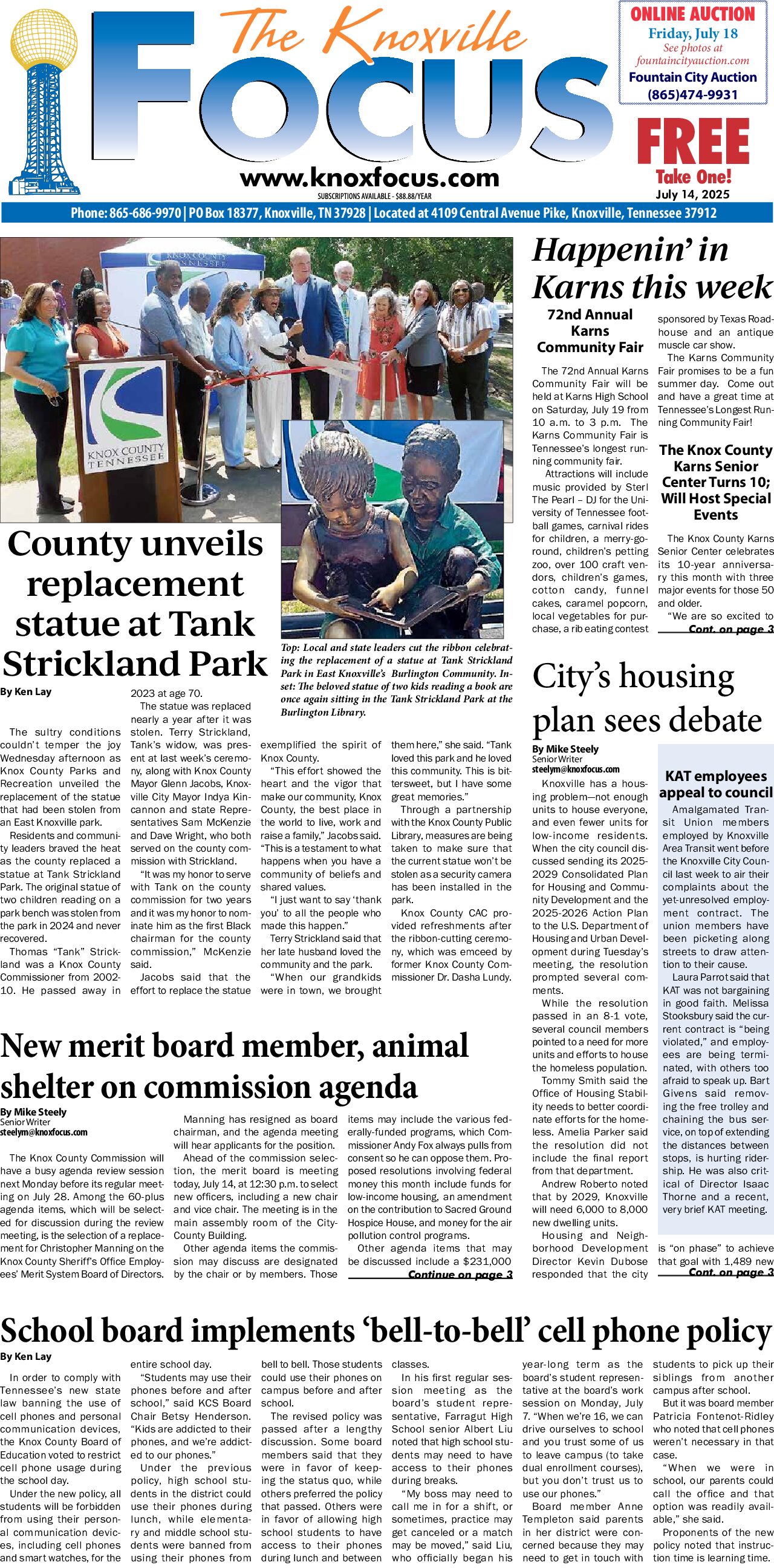 The Knoxville Focus

www.knoxfocus.com

SUBSCRIPTIONS AVAILABLE - $88.88/YEAR

ONLINE AUCTION
Friday, July 18
See photos at fountaincityauction.com
Fountain City Auction
(865)474-9931

FREE
Take One!
July 14, 2025

Phone: 865-686-9970 | PO Box 18377, Knoxville, TN 37928 | Located at 4109 Central Avenue Pike, Knoxville, Tennessee 37912

KNOX COUNTY TENNESSEE

KNOX COUNTY TENNESSEE

County unveils replacement statue at Tank Strickland Park

Top: Local and state leaders cut the ribbon celebrating the replacement of a statue at Tank Strickland Park in East Knoxville's Burlington Community. Inset: The beloved statue of two kids reading a book are once again sitting in the Tank Strickland Park at the Burlington Library.

By Ken Lay

The sultry conditions couldn't temper the joy Wednesday afternoon as Knox County Parks and Recreation unveiled the replacement of the statue that had been stolen from an East Knoxville park.

Residents and community leaders braved the heat as the county replaced a statue at Tank Strickland Park. The original statue of two children reading on a park bench was stolen from the park in 2024 and never recovered.

Thomas "Tank" Strickland was a Knox County Commissioner from 2002-10. He passed away in 2023 at age 70.

The statue was replaced nearly a year after it was stolen. Terry Strickland, Tank's widow, was present at last week's ceremony, along with Knox County Mayor Glenn Jacobs, Knoxville City Mayor Indya Kincannon and state Representatives Sam McKenzie and Dave Wright, who both served on the county commission with Strickland.

"It was my honor to serve with Tank on the county commission for two years and it was my honor to nominate him as the first Black chairman for the county commission," McKenzie said.

Jacobs said that the effort to replace the statue exemplified the spirit of Knox County.

"This effort showed the heart and the vigor that make our community, Knox County, the best place in the world to live, work and raise a family," Jacobs said. "This is a testament to what happens when you have a community of beliefs and shared values.

"I just want to say 'thank you' to all the people who made this happen."

Terry Strickland said that her late husband loved the community and the park.

"When our grandkids were in town, we brought them here," she said. "Tank loved this park and he loved this community. This is bittersweet, but I have some great memories."

Through a partnership with the Knox County Public Library, measures are being taken to make sure that the current statue won't be stolen as a security camera has been installed in the park.

Knox County CAC provided refreshments after the ribbon-cutting ceremony, which was emceed by former Knox County Commissioner Dr. Dasha Lundy.

Happenin' in Karns this week

72nd Annual Karns Community Fair

The 72nd Annual Karns Community Fair will be held at Karns High School on Saturday, July 19 from 10 a.m. to 3 p.m. The Karns Community Fair is Tennessee's longest running community fair.

Attractions will include music provided by Sterl The Pearl – DJ for the University of Tennessee football games, carnival rides for children, a merry-go-round, children's petting zoo, over 100 craft vendors, children's games, cotton candy, funnel cakes, caramel popcorn, local vegetables for purchase, a rib eating contest sponsored by Texas Roadhouse and an antique muscle car show.

The Karns Community Fair promises to be a fun summer day. Come out and have a great time at Tennessee's Longest Running Community Fair!

The Knox County Karns Senior Center Turns 10; Will Host Special Events

The Knox County Karns Senior Center celebrates its 10-year anniversary this month with three major events for those 50 and older.

"We are so excited to
Cont. on page 3

City's housing plan sees debate

By Mike Steely
Senior Writer
steelym@knoxfocus.com

Knoxville has a housing problem—not enough units to house everyone, and even fewer units for low-income residents. When the city council discussed sending its 2025-2029 Consolidated Plan for Housing and Community Development and the 2025-2026 Action Plan to the U.S. Department of Housing and Urban Development during Tuesday's meeting, the resolution prompted several comments.

While the resolution passed in an 8-1 vote, several council members pointed to a need for more units and efforts to house the homeless population.

Tommy Smith said the Office of Housing Stability needs to better coordinate efforts for the homeless. Amelia Parker said the resolution did not include the final report from that department.

Andrew Roberto noted that by 2029, Knoxville will need 6,000 to 8,000 new dwelling units.

Housing and Neighborhood Development Director Kevin Dubose responded that the city is "on phase" to achieve that goal with 1,489 new
Cont. on page 3

KAT employees appeal to council

Amalgamated Transit Union members employed by Knoxville Area Transit went before the Knoxville City Council last week to air their complaints about the yet-unresolved employment contract. The union members have been picketing along streets to draw attention to their cause.

Laura Parrot said that KAT was not bargaining in good faith. Melissa Stooksbury said the current contract is "being violated," and employees are being terminated, with others too afraid to speak up. Bart Givens said removing the free trolley and chaining the bus service, on top of extending the distances between stops, is hurting ridership. He was also critical of Director Isaac Thorne and a recent, very brief KAT meeting.

New merit board member, animal shelter on commission agenda

By Mike Steely
Senior Writer
steelym@knoxfocus.com

The Knox County Commission will have a busy agenda review session next Monday before its regular meeting on July 28. Among the 60-plus agenda items, which will be selected for discussion during the review meeting, is the selection of a replacement for Christopher Manning on the Knox County Sheriff's Office Employees' Merit System Board of Directors.

Manning has resigned as board chairman, and the agenda meeting will hear applicants for the position.

Ahead of the commission selection, the merit board is meeting today, July 14, at 12:30 p.m. to select new officers, including a new chair and vice chair. The meeting is in the main assembly room of the City-County Building.

Other agenda items the commission may discuss are designated by the chair or by members. Those items may include the various federally-funded programs, which Commissioner Andy Fox always pulls from consent so he can oppose them. Proposed resolutions involving federal money this month include funds for low-income housing, an amendment on the contribution to Sacred Ground Hospice House, and money for the air pollution control programs.

Other agenda items that may be discussed include a $231,000
Continue on page 3

School board implements 'bell-to-bell' cell phone policy

By Ken Lay

In order to comply with Tennessee's new state law banning the use of cell phones and personal communication devices, the Knox County Board of Education voted to restrict cell phone usage during the school day.

Under the new policy, all students will be forbidden from using their personal communication devices, including cell phones and smart watches, for the entire school day.

"Students may use their phones before and after school," said KCS Board Chair Betsy Henderson. "Kids are addicted to their phones, and we're addicted to our phones."

Under the previous policy, high school students in the district could use their phones during lunch, while elementary and middle school students were banned from using their phones from bell to bell. Those students could use their phones on campus before and after school.

The revised policy was passed after a lengthy discussion. Some board members said that they were in favor of keeping the status quo, while others preferred the policy that passed. Others were in favor of allowing high school students to have access to their phones during lunch and between classes.

In his first regular session meeting as the board's student representative, Farragut High School senior Albert Liu noted that high school students may need to have access to their phones during breaks.

"My boss may need to call me in for a shift, or sometimes, practice may get canceled or a match may be moved," said Liu, who officially began his year-long term as the board's student representative at the board's work session on Monday, July 7. "When we're 16, we can drive ourselves to school and you trust some of us to leave campus (to take dual enrollment courses), but you don't trust us to use our phones."

Board member Anne Templeton said parents in her district were concerned because they may need to get in touch with students to pick up their siblings from another campus after school.

But it was board member Patricia Fontenot-Ridley who noted that cell phones weren't necessary in that case.

"When we were in school, our parents could call the office and that option was readily available," she said.

Proponents of the new policy noted that instruction time is learning time.